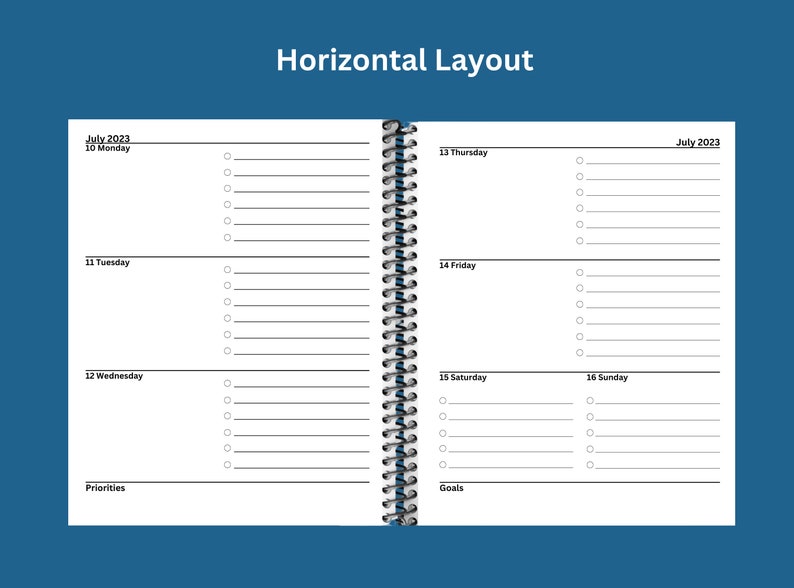 Horizontal Layout

July 2023
10 Monday

11 Tuesday

12 Wednesday

Priorities

July 2023
13 Thursday

14 Friday

15 Saturday

16 Sunday

Goals